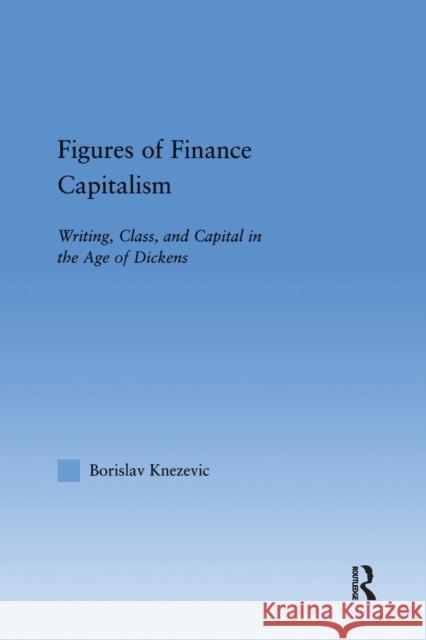 Figures of Finance Capitalism

Writing, Class, and Capital in the Age of Dickens

Borislav Knezevic

ROUTLEDGE